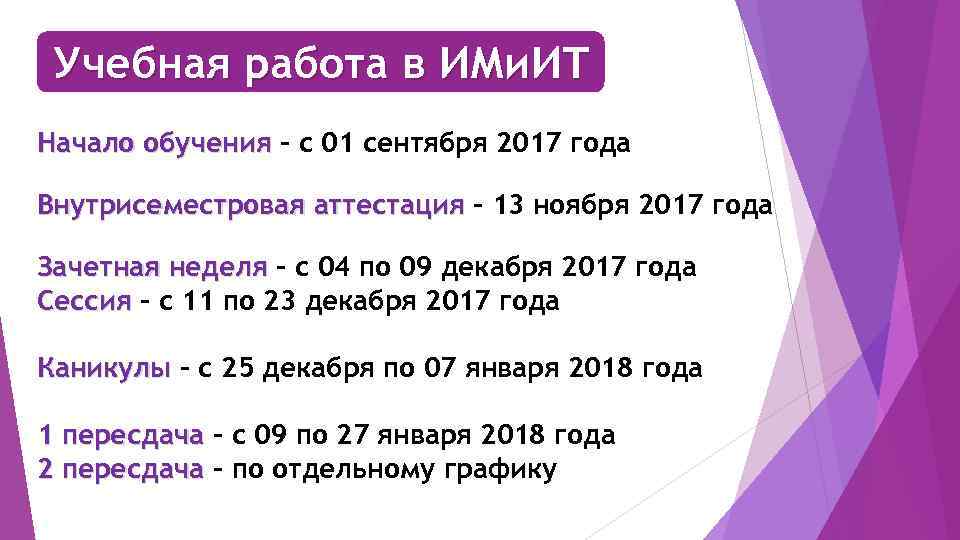 Учебная работа в ИМиИТ

Начало обучения – с 01 сентября 2017 года

Внутрисеместровая аттестация – 13 ноября 2017 года

Зачетная неделя – с 04 по 09 декабря 2017 года
Сессия – с 11 по 23 декабря 2017 года

Каникулы – с 25 декабря по 07 января 2018 года

1 пересдача – с 09 по 27 января 2018 года
2 пересдача – по отдельному графику